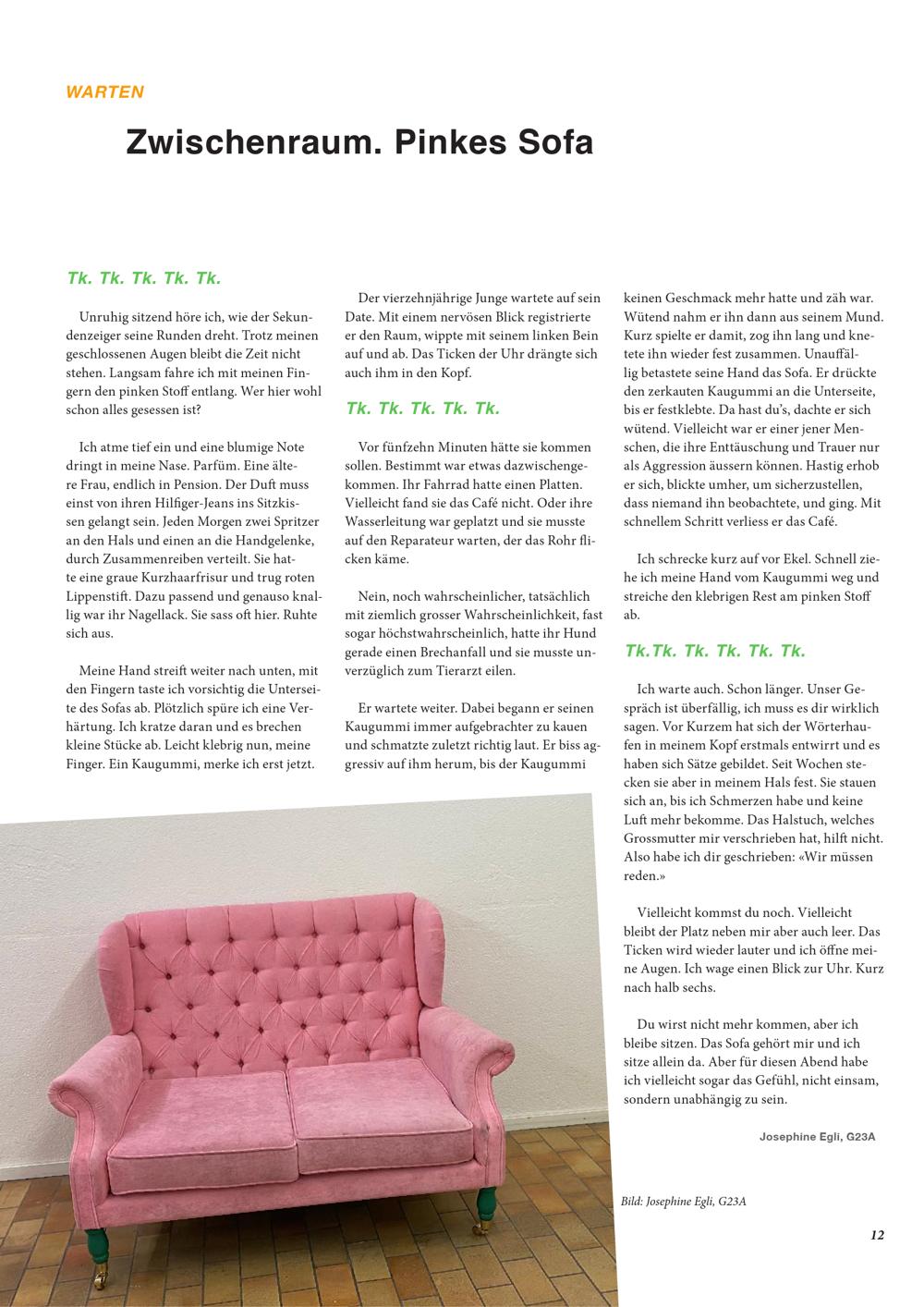 WARTEN

Zwischenraum. Pinkes Sofa

Tk. Tk. Tk. Tk. Tk.

Unruhig sitzend höre ich, wie der Sekundenzeiger seine Runden dreht. Trotz meinen geschlossenen Augen bleibt die Zeit nicht stehen. Langsam fahre ich mit meinen Fingern den pinken Stoff entlang. Wer hier wohl schon alles gesessen ist?

Ich atme tief ein und eine blumige Note dringt in meine Nase. Parfüm. Eine ältere Frau, endlich in Pension. Der Duft muss einst von ihren Hilfiger-Jeans ins Sitzkissen gelangt sein. Jeden Morgen zwei Spritzer an den Hals und einen an die Handgelenke, durch Zusammenreiben verteilt. Sie hatte eine graue Kurzhaarfrisur und trug roten Lippenstift. Dazu passend und genauso knallig war ihr Nagellack. Sie sass oft hier. Ruhte sich aus.

Meine Hand streift weiter nach unten, mit den Fingern taste ich vorsichtig die Unterseite des Sofas ab. Plötzlich spüre ich eine Verhärtung. Ich kratze daran und es brechen kleine Stücke ab. Leicht klebrig nun, meine Finger. Ein Kaugummi, merke ich erst jetzt.

Der vierzehnjährige Junge wartete auf sein Date. Mit einem nervösen Blick registrierte er den Raum, wippte mit seinem linken Bein auf und ab. Das Ticken der Uhr drängte sich auch ihm in den Kopf.

Tk. Tk. Tk. Tk. Tk.

Vor fünfzehn Minuten hätte sie kommen sollen. Bestimmt war etwas dazwischengekommen. Ihr Fahrrad hatte einen Platten. Vielleicht fand sie das Café nicht. Oder ihre Wasserleitung war geplatzt und sie musste auf den Reparateur warten, der das Rohr flicken käme.

Nein, noch wahrscheinlicher, tatsächlich mit ziemlich grosser Wahrscheinlichkeit, fast sogar höchstwahrscheinlich, hatte ihr Hund gerade einen Brechanfall und sie musste unverzüglich zum Tierarzt eilen.

Er wartete weiter. Dabei begann er seinen Kaugummi immer aufgebrachter zu kauen und schmatzte zuletzt richtig laut. Er biss aggressiv auf ihm herum, bis der Kaugummi keinen Geschmack mehr hatte und zäh war. Wütend nahm er ihn dann aus seinem Mund. Kurz spielte er damit, zog ihn lang und knetete ihn wieder fest zusammen. Unauffällig betastete seine Hand das Sofa. Er drückte den zerkauten Kaugummi an die Unterseite, bis er festklebte. Da hast du's, dachte er sich wütend. Vielleicht war er einer jener Menschen, die ihre Enttäuschung und Trauer nur als Aggression äussern können. Hastig erhob er sich, blickte umher, um sicherzustellen, dass niemand ihn beobachtete, und ging. Mit schnellem Schritt verliess er das Café.

Ich schrecke kurz auf vor Ekel. Schnell ziehe ich meine Hand vom Kaugummi weg und streiche den klebrigen Rest am pinken Stoff ab.

Tk.Tk. Tk. Tk. Tk. Tk.

Ich warte auch. Schon länger. Unser Gespräch ist überfällig, ich muss es dir wirklich sagen. Vor Kurzem hat sich der Wörterhaufen in meinem Kopf erstmals entwirrt und es haben sich Sätze gebildet. Seit Wochen stecken sie aber in meinem Hals fest. Sie stauen sich an, bis ich Schmerzen habe und keine Luft mehr bekomme. Das Halstuch, welches Grossmutter mir verschrieben hat, hilft nicht. Also habe ich dir geschrieben: «Wir müssen reden.»

Vielleicht kommst du noch. Vielleicht bleibt der Platz neben mir aber auch leer. Das Ticken wird wieder lauter und ich öffne meine Augen. Ich wage einen Blick zur Uhr. Kurz nach halb sechs.

Du wirst nicht mehr kommen, aber ich bleibe sitzen. Das Sofa gehört mir und ich sitze allein da. Aber für diesen Abend habe ich vielleicht sogar das Gefühl, nicht einsam, sondern unabhängig zu sein.

Josephine Egli, G23A

Bild: Josephine Egli, G23A

12